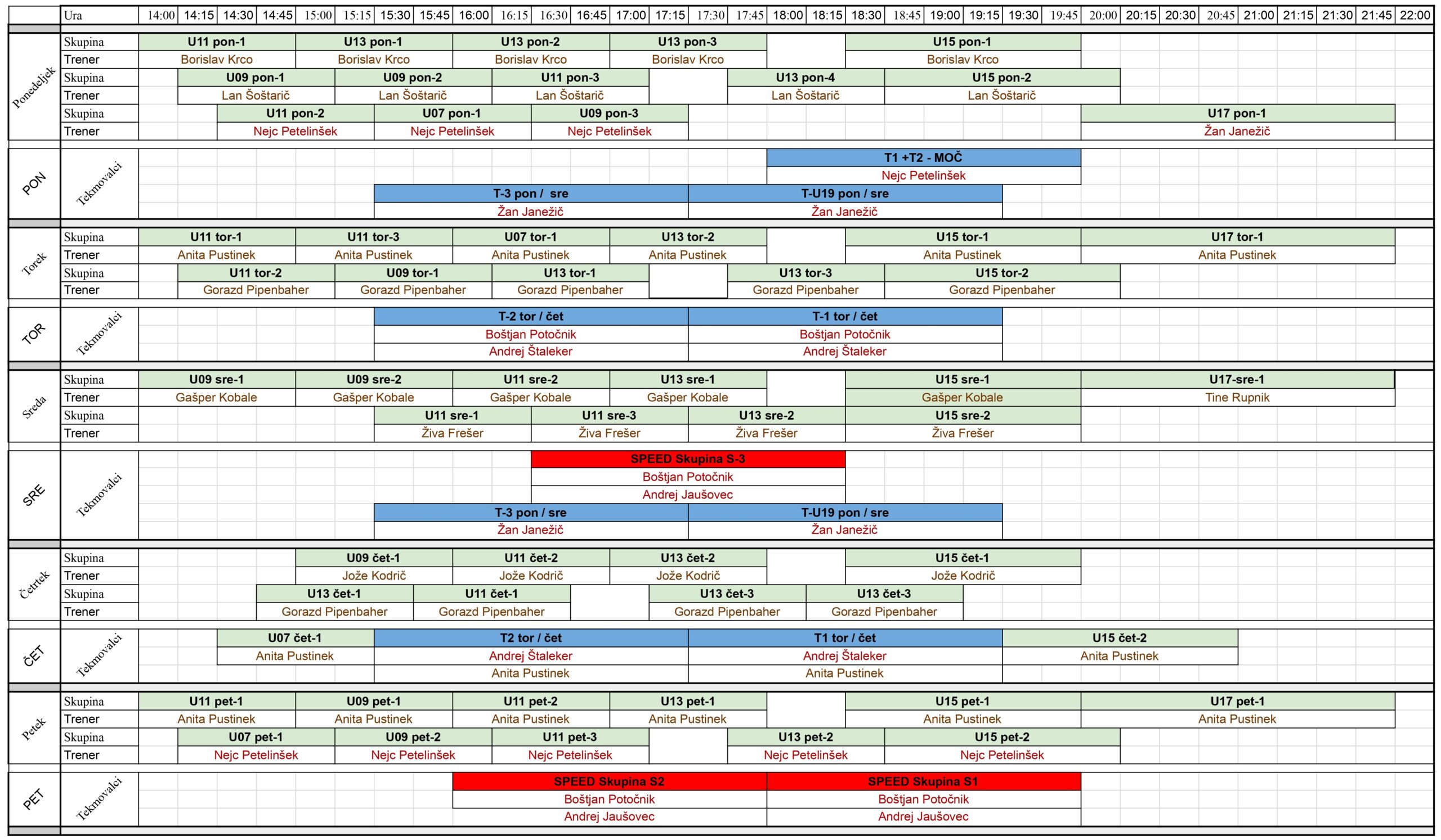 Ura 14:00 14:15 14:30 14:45 15:00 15:15 15:30 15:45 16:00 16:15 16:30 16:45 17:00 17:15 17:30 17:45 18:00 18:15 18:30 18:45 19:00 19:15 19:30 19:45 20:00 20:15 20:30 20:45 21:00 21:15 21:30 21:45 22:00

Ponedeljek
Skupina U11 pon-1 U13 pon-1 U13 pon-2 U13 pon-3 U15 pon-1
Trener Borislav Krco Borislav Krco Borislav Krco Borislav Krco Borislav Krco
Skupina U09 pon-1 U09 pon-2 U11 pon-3 U13 pon-4 U15 pon-2
Trener Lan Šoštarič Lan Šoštarič Lan Šoštarič Lan Šoštarič Lan Šoštarič
Skupina U11 pon-2 U07 pon-1 U09 pon-3 U17 pon-1
Trener Nejc Petelinšek Nejc Petelinšek Nejc Petelinšek Žan Janežič

PON
Tekmovalci
T1 +T2 - MOČ
Nejc Petelinšek
T-3 pon / sre T-U19 pon / sre
Žan Janežič Žan Janežič

Torek
Skupina U11 tor-1 U11 tor-3 U07 tor-1 U13 tor-2 U15 tor-1 U17 tor-1
Trener Anita Pustinek Anita Pustinek Anita Pustinek Anita Pustinek Anita Pustinek Anita Pustinek
Skupina U11 tor-2 U09 tor-1 U13 tor-1 U13 tor-3 U15 tor-2
Trener Gorazd Pipenbaher Gorazd Pipenbaher Gorazd Pipenbaher Gorazd Pipenbaher Gorazd Pipenbaher

TOR
Tekmovalci
T-2 tor / čet T-1 tor / čet
Boštjan Potočnik Boštjan Potočnik
Andrej Štaleker Andrej Štaleker

Sreda
Skupina U09 sre-1 U09 sre-2 U11 sre-2 U13 sre-1 U15 sre-1 U17-sre-1
Trener Gašper Kobale Gašper Kobale Gašper Kobale Gašper Kobale Gašper Kobale Tine Rupnik
Skupina U11 sre-1 U11 sre-3 U13 sre-2 U15 sre-2
Trener Živa Frešer Živa Frešer Živa Frešer Živa Frešer

SRE
Tekmovalci
SPEED Skupina S-3
Boštjan Potočnik
Andrej Jaušovec
T-3 pon / sre T-U19 pon / sre
Žan Janežič Žan Janežič

Četrtek
Skupina U09 čet-1 U11 čet-2 U13 čet-2 U15 čet-1
Trener Jože Kodrič Jože Kodrič Jože Kodrič Jože Kodrič
Skupina U13 čet-1 U11 čet-1 U13 čet-3 U13 čet-3
Trener Gorazd Pipenbaher Gorazd Pipenbaher Gorazd Pipenbaher Gorazd Pipenbaher

ČET
Tekmovalci
U07 čet-1 T2 tor / čet T1 tor / čet U15 čet-2
Anita Pustinek Andrej Štaleker Andrej Štaleker Anita Pustinek
Anita Pustinek Anita Pustinek

Petek
Skupina U11 pet-1 U09 pet-1 U11 pet-2 U13 pet-1 U15 pet-1 U17 pet-1
Trener Anita Pustinek Anita Pustinek Anita Pustinek Anita Pustinek Anita Pustinek Anita Pustinek
Skupina U07 pet-1 U09 pet-2 U11 pet-3 U13 pet-2 U15 pet-2
Trener Nejc Petelinšek Nejc Petelinšek Nejc Petelinšek Nejc Petelinšek Nejc Petelinšek

PET
Tekmovalci
SPEED Skupina S2 SPEED Skupina S1
Boštjan Potočnik Boštjan Potočnik
Andrej Jaušovec Andrej Jaušovec